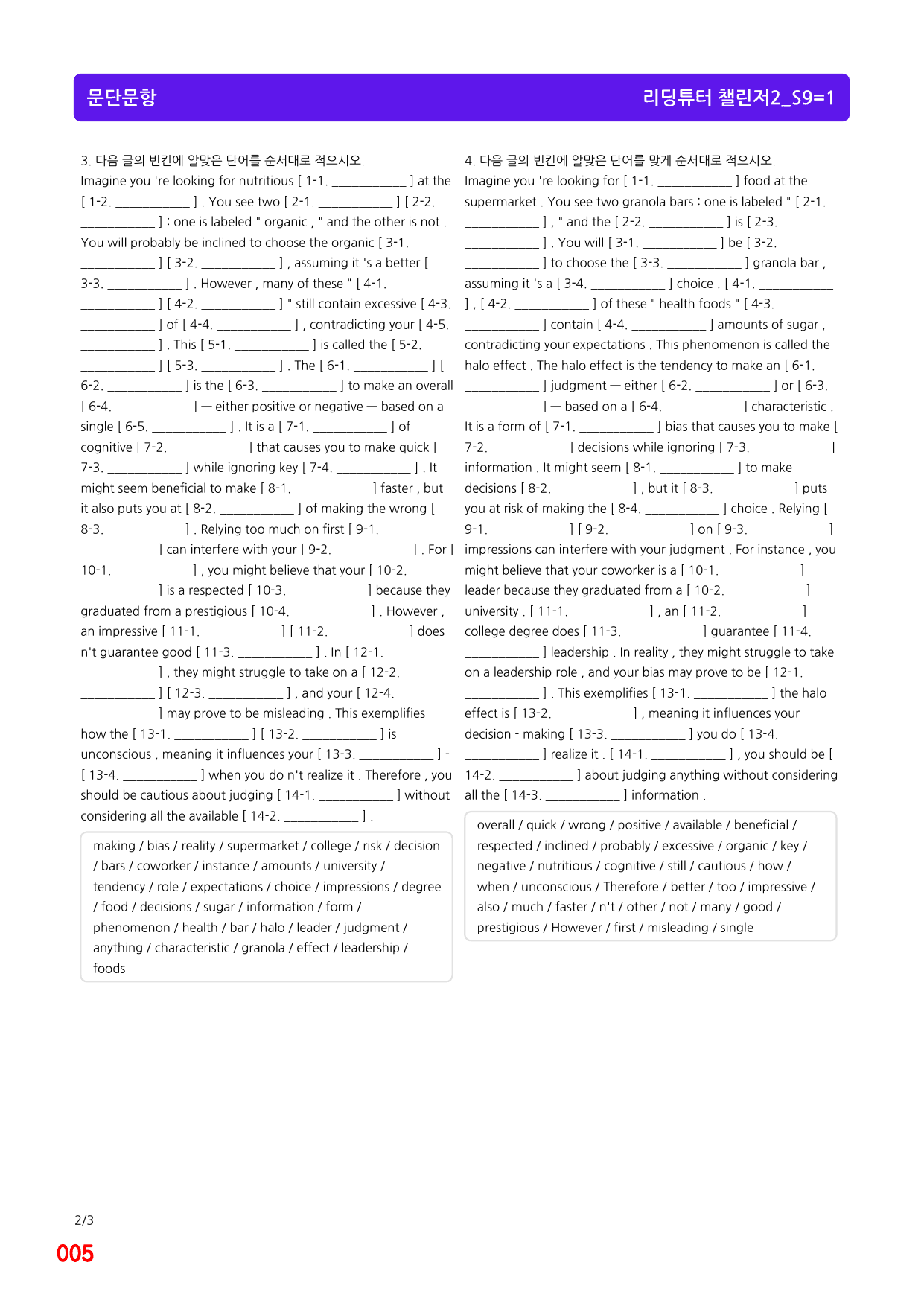 문단문항

리딩튜터 챌린저2_S9=1

3. 다음 글의 빈칸에 알맞은 단어를 순서대로 적으시오.

Imagine you 're looking for nutritious [ 1-1. ____ ] at the [ 1-2. ____ ] . You see two [ 2-1. ____ ] [ 2-2. ____ ] : one is labeled " organic , " and the other is not . You will probably be inclined to choose the organic [ 3-1. ____ ] [ 3-2. ____ ] , assuming it 's a better [ 3-3. ____ ] . However , many of these " [ 4-1. ____ ] [ 4-2. ____ ] " still contain excessive [ 4-3. ____ ] of [ 4-4. ____ ] , contradicting your [ 4-5. ____ ] . This [ 5-1. ____ ] is called the [ 5-2. ____ ] [ 5-3. ____ ] . The [ 6-1. ____ ] [ 6-2. ____ ] is the [ 6-3. ____ ] to make an overall [ 6-4. ____ ] — either positive or negative — based on a single [ 6-5. ____ ] . It is a [ 7-1. ____ ] of cognitive [ 7-2. ____ ] that causes you to make quick [ 7-3. ____ ] while ignoring key [ 7-4. ____ ] . It might seem beneficial to make [ 8-1. ____ ] faster , but it also puts you at [ 8-2. ____ ] of making the wrong [ 8-3. ____ ] . Relying too much on first [ 9-1. ____ ] can interfere with your [ 9-2. ____ ] . For [ 10-1. ____ ] , you might believe that your [ 10-2. ____ ] is a respected [ 10-3. ____ ] because they graduated from a prestigious [ 10-4. ____ ] . However , an impressive [ 11-1. ____ ] [ 11-2. ____ ] does n't guarantee good [ 11-3. ____ ] . In [ 12-1. ____ ] , they might struggle to take on a [ 12-2. ____ ] [ 12-3. ____ ] , and your [ 12-4. ____ ] may prove to be misleading . This exemplifies how the [ 13-1. ____ ] [ 13-2. ____ ] is unconscious , meaning it influences your [ 13-3. ____ ] - [ 13-4. ____ ] when you do n't realize it . Therefore , you should be cautious about judging [ 14-1. ____ ] without considering all the available [ 14-2. ____ ] .

making / bias / reality / supermarket / college / risk / decision / bars / coworker / instance / amounts / university / tendency / role / expectations / choice / impressions / degree / food / decisions / sugar / information / form / phenomenon / health / bar / halo / leader / judgment / anything / characteristic / granola / effect / leadership / foods

4. 다음 글의 빈칸에 알맞은 단어를 맞게 순서대로 적으시오.

Imagine you 're looking for [ 1-1. ____ ] food at the supermarket . You see two granola bars : one is labeled " [ 2-1. ____ ] , " and the [ 2-2. ____ ] is [ 2-3. ____ ] . You will [ 3-1. ____ ] be [ 3-2. ____ ] to choose the [ 3-3. ____ ] granola bar , assuming it 's a [ 3-4. ____ ] choice . [ 4-1. ____ ] , [ 4-2. ____ ] of these " health foods " [ 4-3. ____ ] contain [ 4-4. ____ ] amounts of sugar , contradicting your expectations . This phenomenon is called the halo effect . The halo effect is the tendency to make an [ 6-1. ____ ] judgment — either [ 6-2. ____ ] or [ 6-3. ____ ] — based on a [ 6-4. ____ ] characteristic . It is a form of [ 7-1. ____ ] bias that causes you to make [ 7-2. ____ ] decisions while ignoring [ 7-3. ____ ] information . It might seem [ 8-1. ____ ] to make decisions [ 8-2. ____ ] , but it [ 8-3. ____ ] puts you at risk of making the [ 8-4. ____ ] choice . Relying [ 9-1. ____ ] [ 9-2. ____ ] on [ 9-3. ____ ] impressions can interfere with your judgment . For instance , you might believe that your coworker is a [ 10-1. ____ ] leader because they graduated from a [ 10-2. ____ ] university . [ 11-1. ____ ] , an [ 11-2. ____ ] college degree does [ 11-3. ____ ] guarantee [ 11-4. ____ ] leadership . In reality , they might struggle to take on a leadership role , and your bias may prove to be [ 12-1. ____ ] . This exemplifies [ 13-1. ____ ] the halo effect is [ 13-2. ____ ] , meaning it influences your decision - making [ 13-3. ____ ] you do [ 13-4. ____ ] realize it . [ 14-1. ____ ] , you should be [ 14-2. ____ ] about judging anything without considering all the [ 14-3. ____ ] information .

overall / quick / wrong / positive / available / beneficial / respected / inclined / probably / excessive / organic / key / negative / nutritious / cognitive / still / cautious / how / when / unconscious / Therefore / better / too / impressive / also / much / faster / n't / other / not / many / good / prestigious / However / first / misleading / single

2/3

005